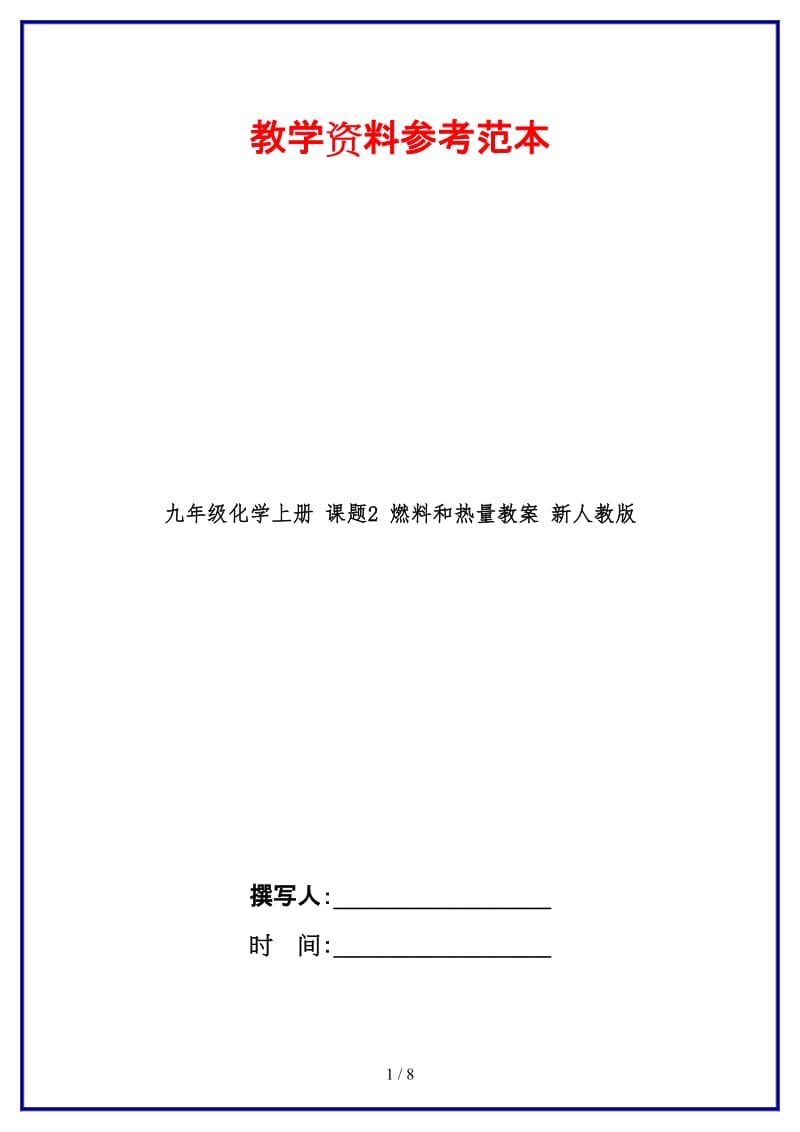 教学资料参考范本

九年级化学上册 课题2 燃料和热量教案 新人教版

撰写人:__________________

时　间:__________________

1 / 8